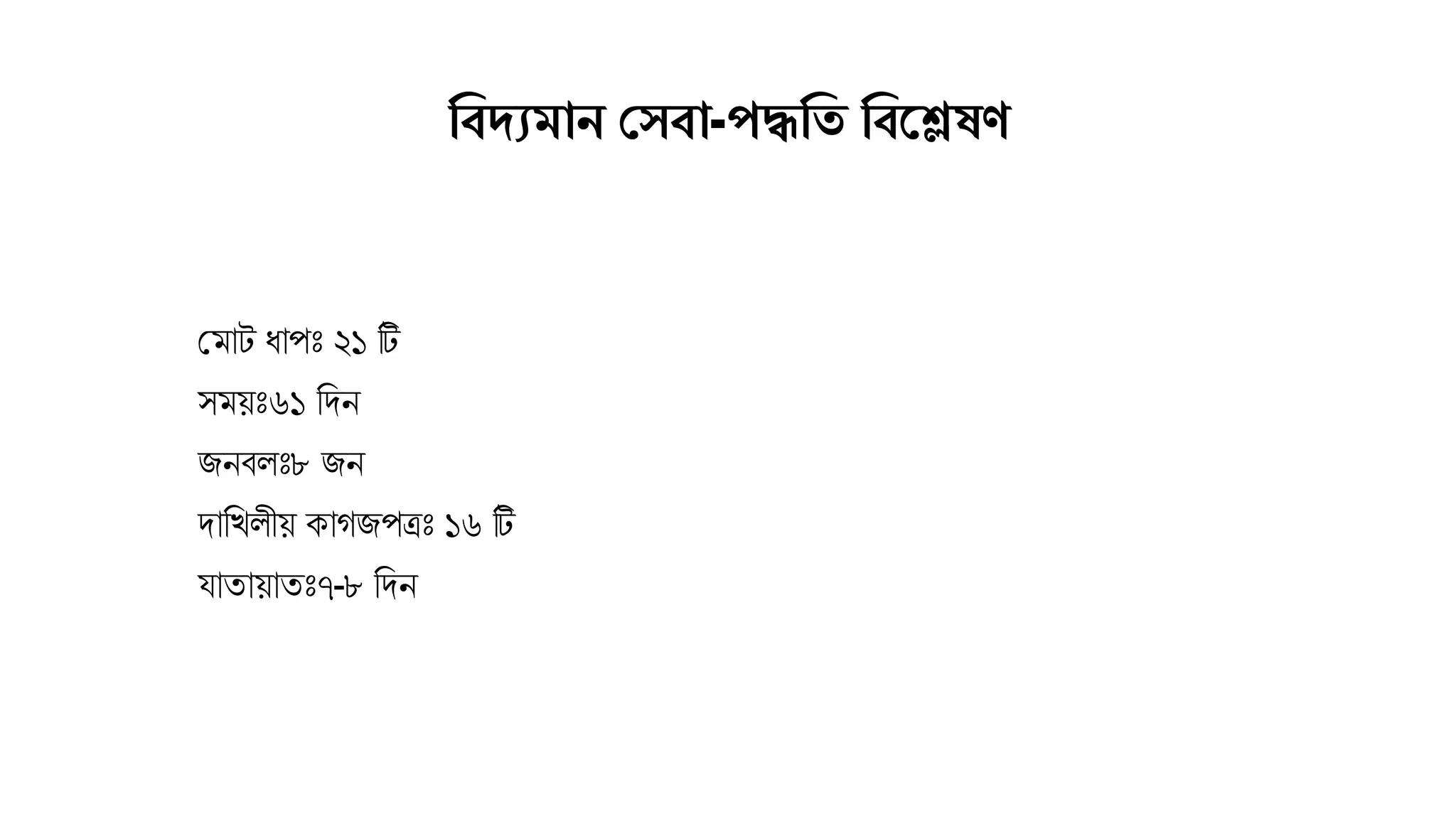 বিদ্যমান সেবা-পদ্ধতি বিশ্লেষণ

মোট ধাপঃ ২১ টি

সময়ঃ৬১ দিন

জনবলঃ৮ জন

দাখিলীয় কাগজপত্রঃ ১৬ টি

যাতায়াতঃ৭-৮ দিন